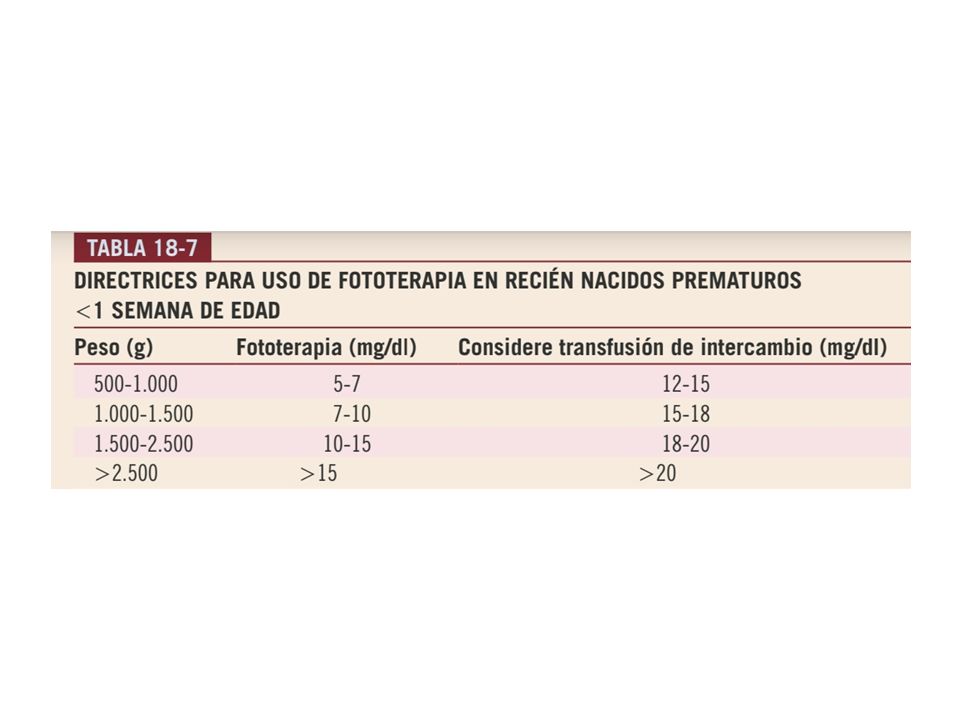 TABLA 18-7

DIRECTRICES PARA USO DE FOTOTERAPIA EN RECIÉN NACIDOS PREMATUROS <1 SEMANA DE EDAD

| Peso (g) | Fototerapia (mg/dl) | Considere transfusión de intercambio (mg/dl) |
|---|---|---|
| 500-1.000 | 5-7 | 12-15 |
| 1.000-1.500 | 7-10 | 15-18 |
| 1.500-2.500 | 10-15 | 18-20 |
| >2.500 | >15 | >20 |